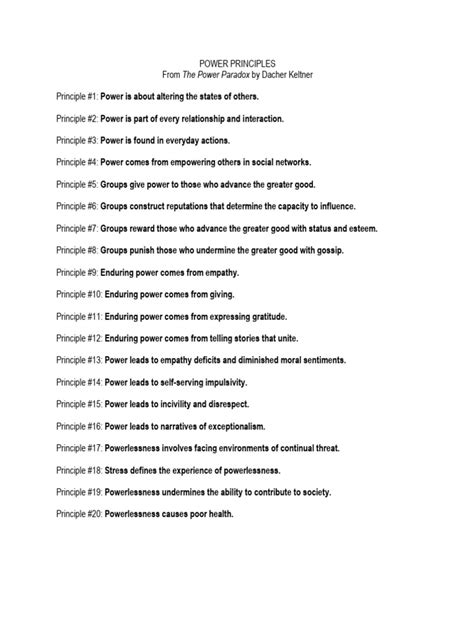 POWER PRINCIPLES
From The Power Paradox by Dacher Keltner

Principle #1: Power is about altering the states of others.

Principle #2: Power is part of every relationship and interaction.

Principle #3: Power is found in everyday actions.

Principle #4: Power comes from empowering others in social networks.

Principle #5: Groups give power to those who advance the greater good.

Principle #6: Groups construct reputations that determine the capacity to influence.

Principle #7: Groups reward those who advance the greater good with status and esteem.

Principle #8: Groups punish those who undermine the greater good with gossip.

Principle #9: Enduring power comes from empathy.

Principle #10: Enduring power comes from giving.

Principle #11: Enduring power comes from expressing gratitude.

Principle #12: Enduring power comes from telling stories that unite.

Principle #13: Power leads to empathy deficits and diminished moral sentiments.

Principle #14: Power leads to self-serving impulsivity.

Principle #15: Power leads to incivility and disrespect.

Principle #16: Power leads to narratives of exceptionalism.

Principle #17: Powerlessness involves facing environments of continual threat.

Principle #18: Stress defines the experience of powerlessness.

Principle #19: Powerlessness undermines the ability to contribute to society.

Principle #20: Powerlessness causes poor health.